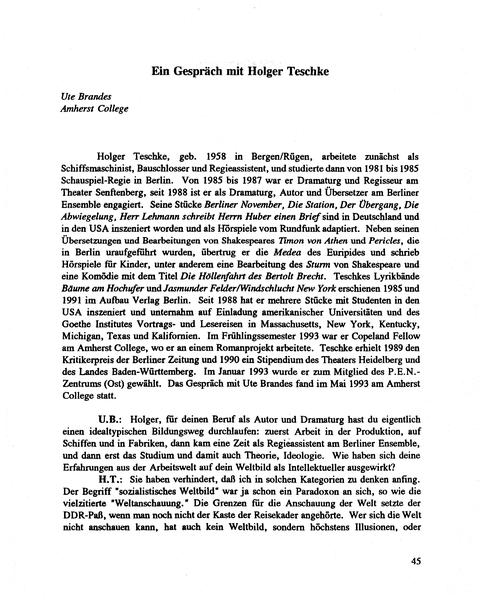 Ein Gespräch mit Holger Teschke

Ute Brandes
Amherst College

Holger Teschke, geb. 1958 in Bergen/Rügen, arbeitete zunächst als Schiffsmaschinist, Bauschlosser und Regieassistent, und studierte dann von 1981 bis 1985 Schauspiel-Regie in Berlin. Von 1985 bis 1987 war er Dramaturg und Regisseur am Theater Senftenberg, seit 1988 ist er als Dramaturg, Autor und Übersetzer am Berliner Ensemble engagiert. Seine Stücke Berliner November, Die Station, Der Übergang, Die Abwiegelung, Herr Lehmann schreibt Herrn Huber einen Brief sind in Deutschland und in den USA inszeniert worden und als Hörspiele vom Rundfunk adaptiert. Neben seinen Übersetzungen und Bearbeitungen von Shakespeares Timon von Athen und Pericles, die in Berlin uraufgeführt wurden, übertrug er die Medea des Euripides und schrieb Hörspiele für Kinder, unter anderem eine Bearbeitung des Sturm von Shakespeare und eine Komödie mit dem Titel Die Höllenfahrt des Bertolt Brecht. Teschkes Lyrikbände Bäume am Hochufer und Jasmunder Felder/Windschlucht New York erschienen 1985 und 1991 im Aufbau Verlag Berlin. Seit 1988 hat er mehrere Stücke mit Studenten in den USA inszeniert und unternahm auf Einladung amerikanischer Universitäten und des Goethe Institutes Vortrags- und Lesereisen in Massachusetts, New York, Kentucky, Michigan, Texas und Kalifornien. Im Frühlingssemester 1993 war er Copeland Fellow am Amherst College, wo er an einem Romanprojekt arbeitete. Teschke erhielt 1989 den Kritikerpreis der Berliner Zeitung und 1990 ein Stipendium des Theaters Heidelberg und des Landes Baden-Württemberg. Im Januar 1993 wurde er zum Mitglied des P.E.N.-Zentrums (Ost) gewählt. Das Gespräch mit Ute Brandes fand im Mai 1993 am Amherst College statt.

U.B.: Holger, für deinen Beruf als Autor und Dramaturg hast du eigentlich einen idealtypischen Bildungsweg durchlaufen: zuerst Arbeit in der Produktion, auf Schiffen und in Fabriken, dann kam eine Zeit als Regieassistent am Berliner Ensemble, und dann erst das Studium und damit auch Theorie, Ideologie. Wie haben sich deine Erfahrungen aus der Arbeitswelt auf dein Weltbild als Intellektueller ausgewirkt?

H.T.: Sie haben verhindert, daß ich in solchen Kategorien zu denken anfing. Der Begriff "sozialistisches Weltbild" war ja schon ein Paradoxon an sich, so wie die vielzitierte "Weltanschauung." Die Grenzen für die Anschauung der Welt setzte der DDR-Paß, wenn man noch nicht der Kaste der Reisekader angehörte. Wer sich die Welt nicht anschauen kann, hat auch kein Weltbild, sondern höchstens Illusionen, oder

45